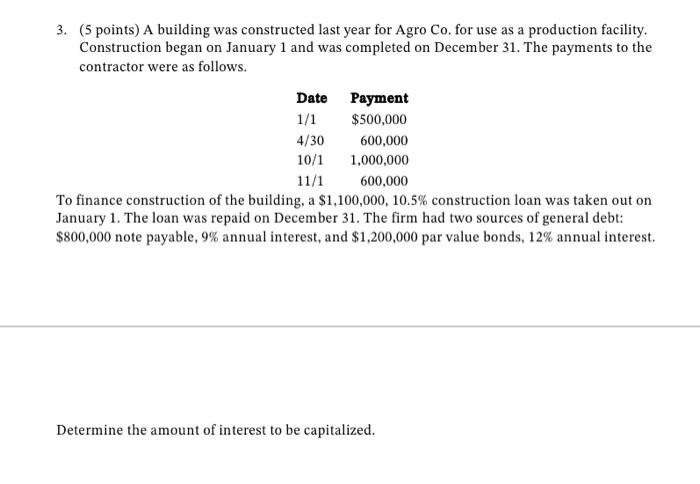 3. (5 points) A building was constructed last year for Agro Co. for use as a production facility. Construction began on January 1 and was completed on December 31. The payments to the contractor were as follows.

| Date | Payment |
|---|---|
| 1/1 | \$500,000 |
| 4/30 | 600,000 |
| 10/1 | 1,000,000 |
| 11/1 | 600,000 |

To finance construction of the building, a \$1,100,000, 10.5% construction loan was taken out on January 1. The loan was repaid on December 31. The firm had two sources of general debt: \$800,000 note payable, 9% annual interest, and \$1,200,000 par value bonds, 12% annual interest.

Determine the amount of interest to be capitalized.